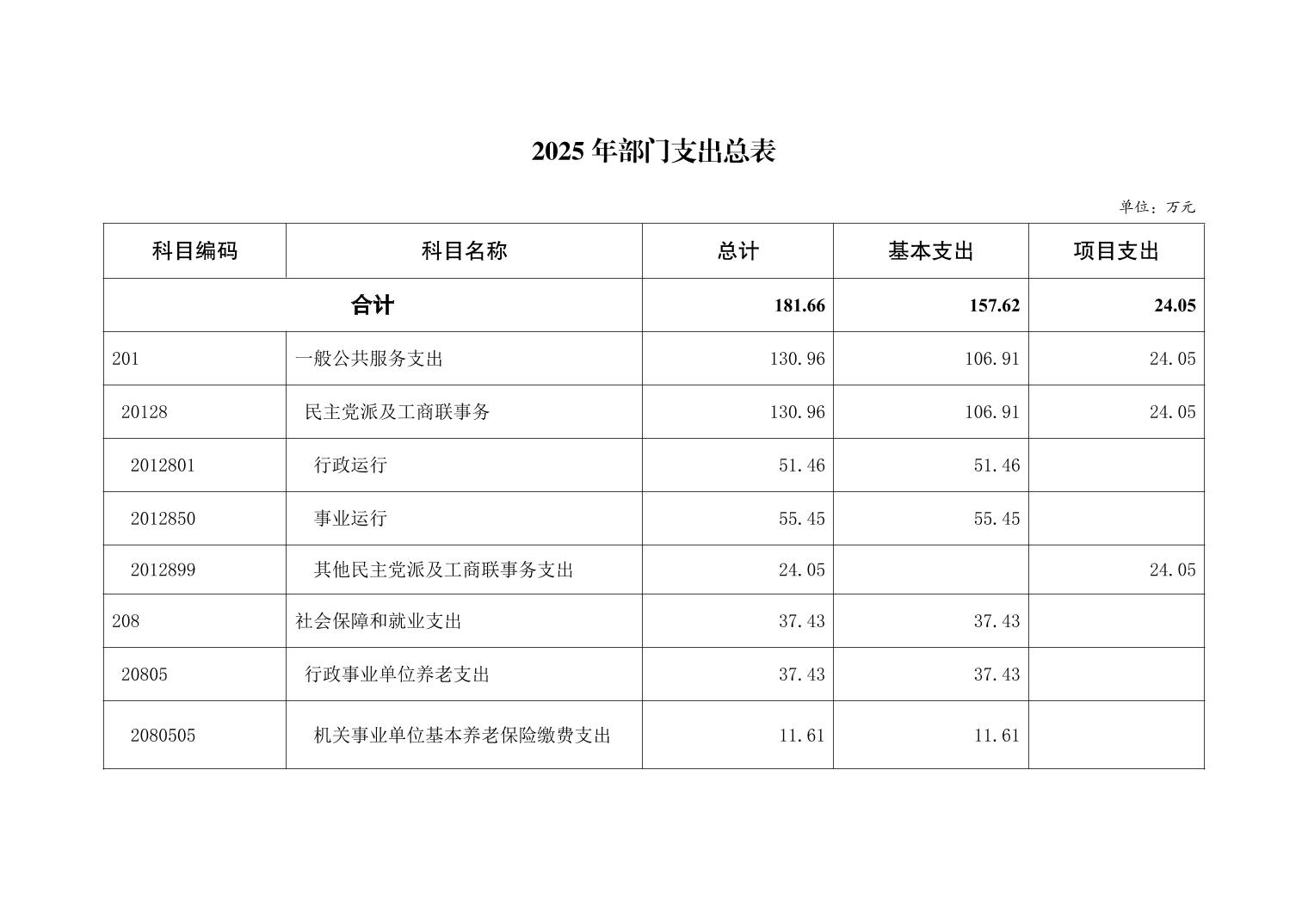 2025 年部门支出总表

单位：万元

| 科目编码 | 科目名称 | 总计 | 基本支出 | 项目支出 |
|---|---|---|---|---|
| 合计 | | 181.66 | 157.62 | 24.05 |
| 201 | 一般公共服务支出 | 130.96 | 106.91 | 24.05 |
| 20128 | 民主党派及工商联事务 | 130.96 | 106.91 | 24.05 |
| 2012801 | 行政运行 | 51.46 | 51.46 | |
| 2012850 | 事业运行 | 55.45 | 55.45 | |
| 2012899 | 其他民主党派及工商联事务支出 | 24.05 | | 24.05 |
| 208 | 社会保障和就业支出 | 37.43 | 37.43 | |
| 20805 | 行政事业单位养老支出 | 37.43 | 37.43 | |
| 2080505 | 机关事业单位基本养老保险缴费支出 | 11.61 | 11.61 | |